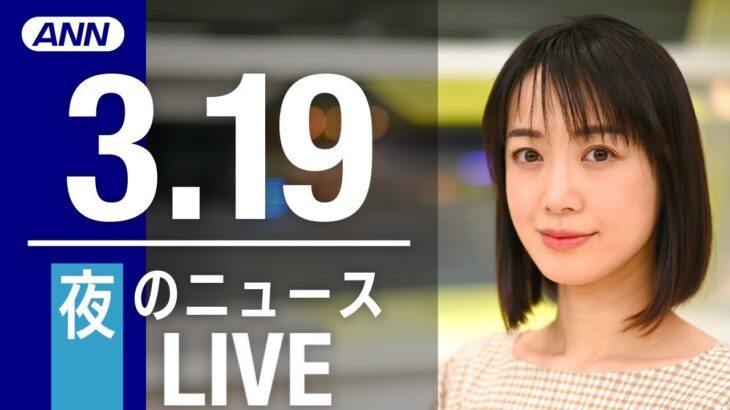 ANN

3.19

夜のニュース
LIVE